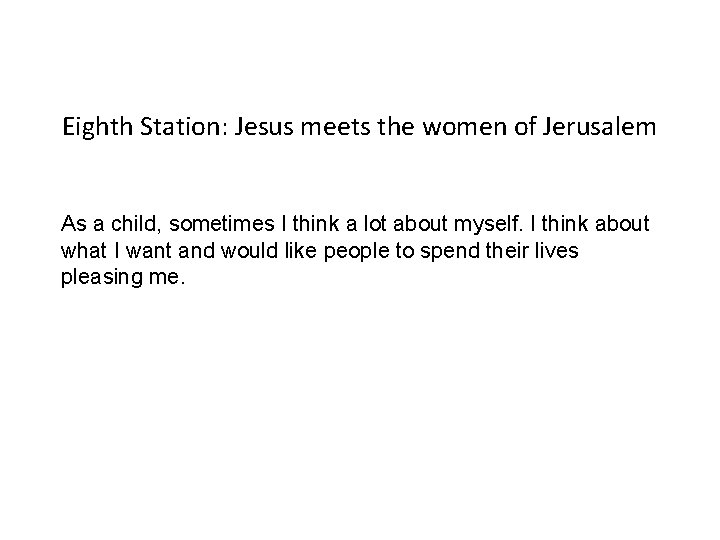 Eighth Station: Jesus meets the women of Jerusalem

As a child, sometimes I think a lot about myself. I think about what I want and would like people to spend their lives pleasing me.